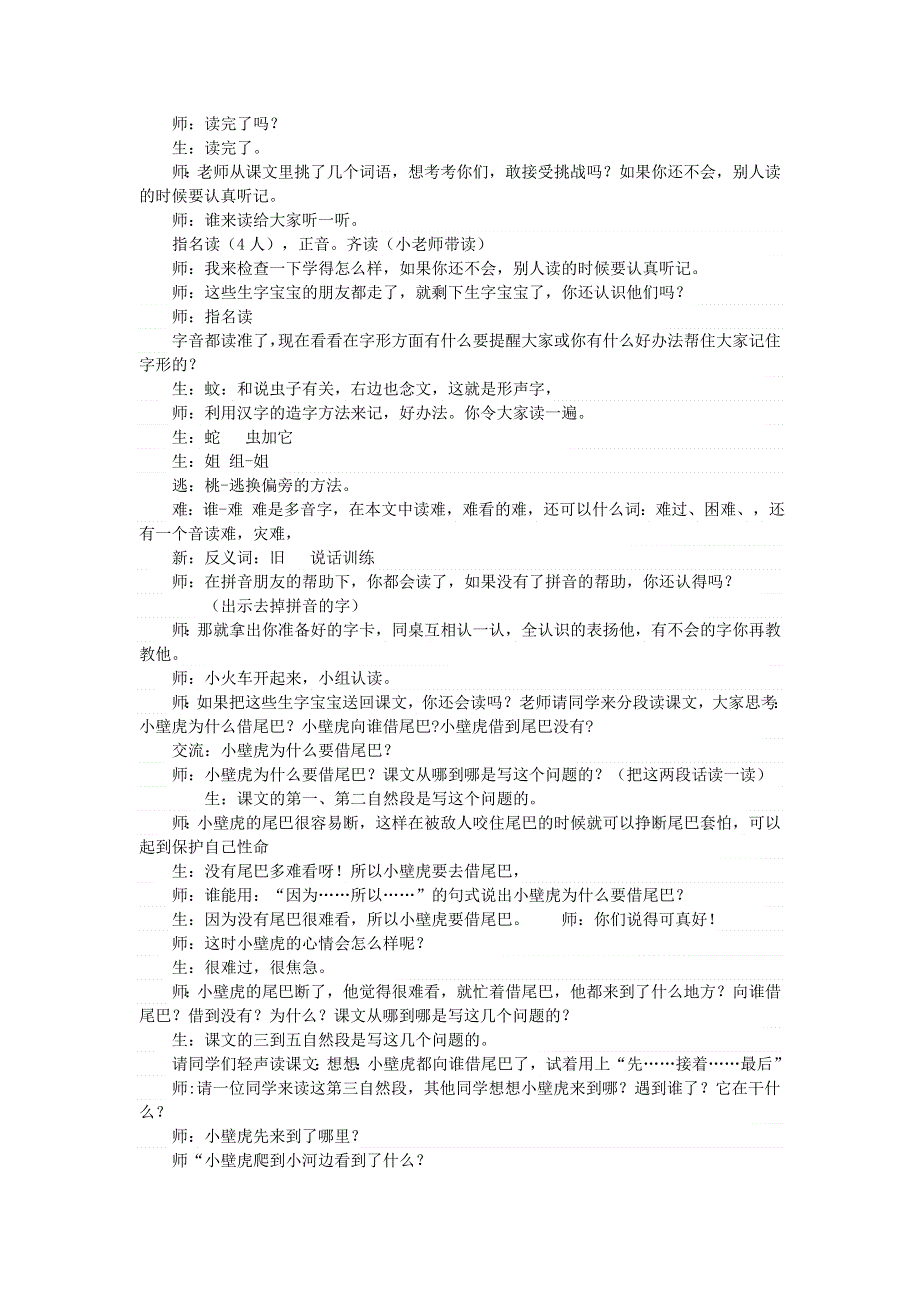 师：读完了吗？

生：读完了。

师：老师从课文里挑了几个词语，想考考你们，敢接受挑战吗？如果你还不会，别人读的时候要认真听记。

师：谁来读给大家听一听。

指名读（4人），正音。齐读（小老师带读）

师：我来检查一下学得怎么样，如果你还不会，别人读的时候要认真听记。

师：这些生字宝宝的朋友都走了，就剩下生字宝宝了，你还认识他们吗？

师：指名读

字音都读准了，现在看看在字形方面有什么要提醒大家或你有什么好办法帮住大家记住字形的？

生：蚊：和说虫子有关，右边也念文，这就是形声字，

师：利用汉字的造字方法来记，好办法。你令大家读一遍。

生：蛇　 虫加它

生：姐 组-姐

逃：桃-逃换偏旁的方法。

难：谁-难 难是多音字，在本文中读难，难看的难，还可以什么词：难过、困难、，还有一个音读难，灾难，

新：反义词：旧　 说话训练

师：在拼音朋友的帮助下，你都会读了，如果没有了拼音的帮助，你还认得吗？

（出示去掉拼音的字）

师：那就拿出你准备好的字卡，同桌互相认一认，全认识的表扬他，有不会的字你再教教他。

师：小火车开起来，小组认读。

师：如果把这些生字宝宝送回课文，你还会读吗？老师请同学来分段读课文，大家思考：小壁虎为什么借尾巴？小壁虎向谁借尾巴?小壁虎借到尾巴没有?

交流：小壁虎为什么要借尾巴？

师：小壁虎为什么要借尾巴？课文从哪到哪是写这个问题的？（把这两段话读一读）

生：课文的第一、第二自然段是写这个问题的。

师：小壁虎的尾巴很容易断，这样在被敌人咬住尾巴的时候就可以挣断尾巴套怕，可以起到保护自己性命

生：没有尾巴多难看呀！所以小壁虎要去借尾巴，

师：谁能用：“因为……所以……”的句式说出小壁虎为什么要借尾巴？

生：因为没有尾巴很难看，所以小壁虎要借尾巴。　　师：你们说得可真好！

师：这时小壁虎的心情会怎么样呢？

生：很难过，很焦急。

师：小壁虎的尾巴断了，他觉得很难看，就忙着借尾巴，他都来到了什么地方？向谁借尾巴？借到没有？为什么？课文从哪到哪是写这几个问题的？

生：课文的三到五自然段是写这几个问题的。

请同学们轻声读课文：想想：小壁虎都向谁借尾巴了，试着用上“先……接着……最后”

师:请一位同学来读这第三自然段，其他同学想想小壁虎来到哪？遇到谁了？它在干什么？

师：小壁虎先来到了哪里？

师“小壁虎爬到小河边看到了什么？